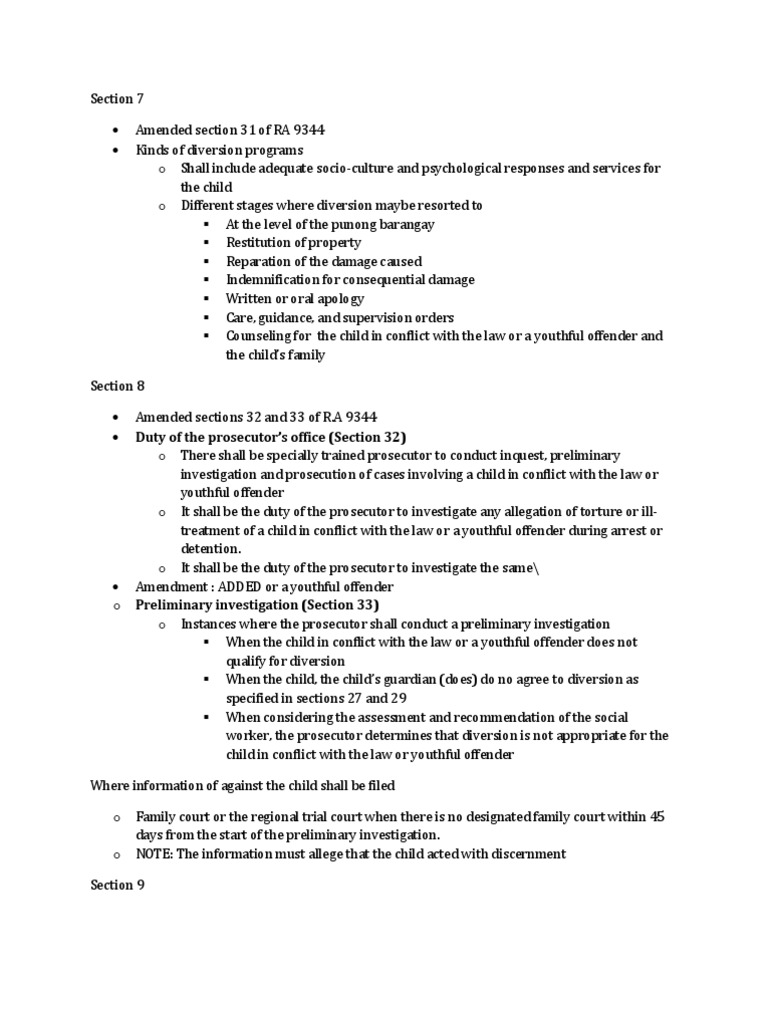 Section 7

- Amended section 31 of RA 9344
- Kinds of diversion programs
  - Shall include adequate socio-culture and psychological responses and services for the child
  - Different stages where diversion maybe resorted to
    - At the level of the punong barangay
    - Restitution of property
    - Reparation of the damage caused
    - Indemnification for consequential damage
    - Written or oral apology
    - Care, guidance, and supervision orders
    - Counseling for the child in conflict with the law or a youthful offender and the child's family

Section 8

- Amended sections 32 and 33 of R.A 9344
- Duty of the prosecutor's office (Section 32)
  - There shall be specially trained prosecutor to conduct inquest, preliminary investigation and prosecution of cases involving a child in conflict with the law or youthful offender
  - It shall be the duty of the prosecutor to investigate any allegation of torture or ill-treatment of a child in conflict with the law or a youthful offender during arrest or detention.
  - It shall be the duty of the prosecutor to investigate the same\
- Amendment : ADDED or a youthful offender
- Preliminary investigation (Section 33)
  - Instances where the prosecutor shall conduct a preliminary investigation
    - When the child in conflict with the law or a youthful offender does not qualify for diversion
    - When the child, the child's guardian (does) do no agree to diversion as specified in sections 27 and 29
    - When considering the assessment and recommendation of the social worker, the prosecutor determines that diversion is not appropriate for the child in conflict with the law or youthful offender

Where information of against the child shall be filed

- Family court or the regional trial court when there is no designated family court within 45 days from the start of the preliminary investigation.
- NOTE: The information must allege that the child acted with discernment

Section 9